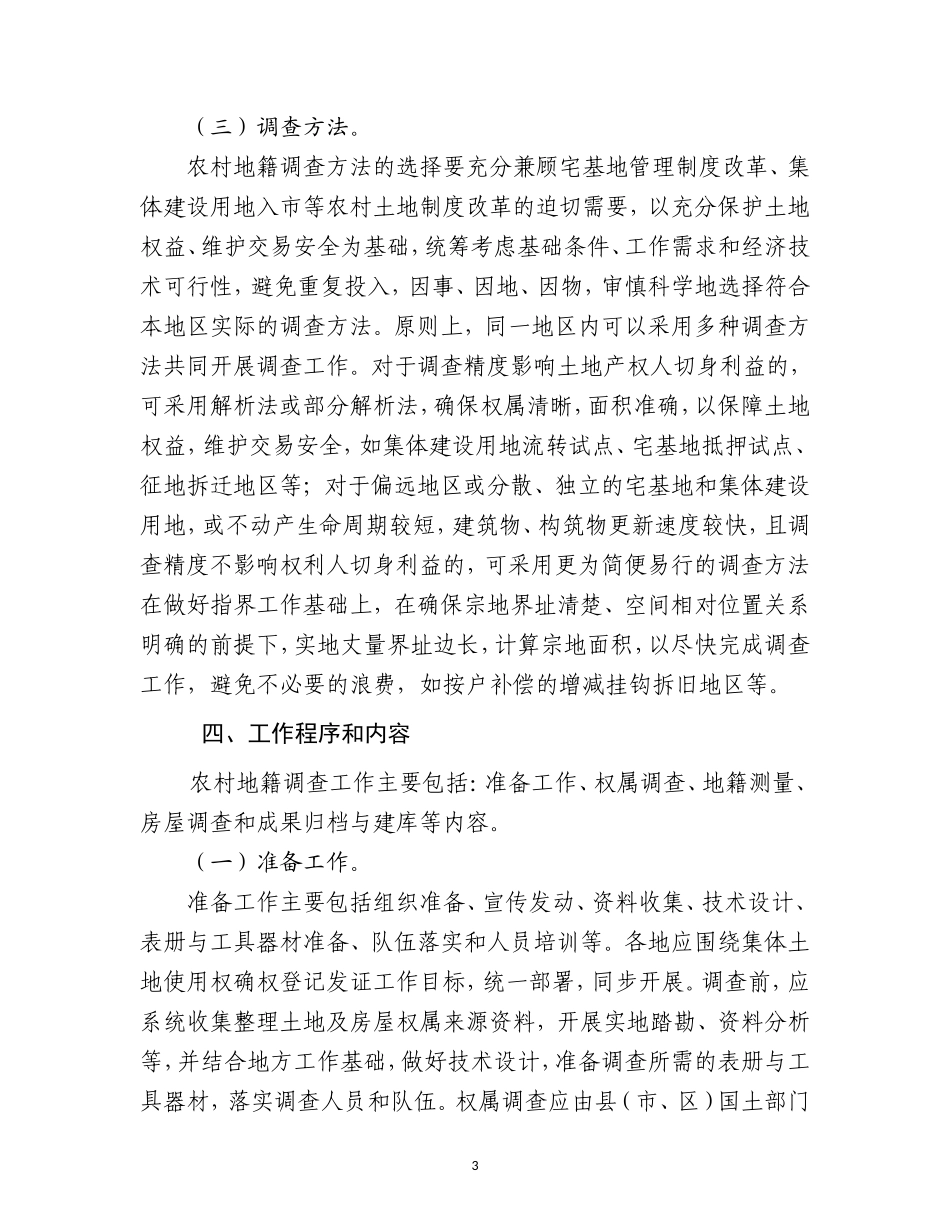 （三）调查方法。

农村地籍调查方法的选择要充分兼顾宅基地管理制度改革、集体建设用地入市等农村土地制度改革的迫切需要，以充分保护土地权益、维护交易安全为基础，统筹考虑基础条件、工作需求和经济技术可行性，避免重复投入，因事、因地、因物，审慎科学地选择符合本地区实际的调查方法。原则上，同一地区内可以采用多种调查方法共同开展调查工作。对于调查精度影响土地产权人切身利益的，可采用解析法或部分解析法，确保权属清晰，面积准确，以保障土地权益，维护交易安全，如集体建设用地流转试点、宅基地抵押试点、征地拆迁地区等；对于偏远地区或分散、独立的宅基地和集体建设用地，或不动产生命周期较短，建筑物、构筑物更新速度较快，且调查精度不影响权利人切身利益的，可采用更为简便易行的调查方法在做好指界工作基础上，在确保宗地界址清楚、空间相对位置关系明确的前提下，实地丈量界址边长，计算宗地面积，以尽快完成调查工作，避免不必要的浪费，如按户补偿的增减挂钩拆旧地区等。

四、工作程序和内容

农村地籍调查工作主要包括：准备工作、权属调查、地籍测量、房屋调查和成果归档与建库等内容。

（一）准备工作。

准备工作主要包括组织准备、宣传发动、资料收集、技术设计、表册与工具器材准备、队伍落实和人员培训等。各地应围绕集体土地使用权确权登记发证工作目标，统一部署，同步开展。调查前，应系统收集整理土地及房屋权属来源资料，开展实地踏勘、资料分析等，并结合地方工作基础，做好技术设计，准备调查所需的表册与工具器材，落实调查人员和队伍。权属调查应由县（市、区）国土部门

3